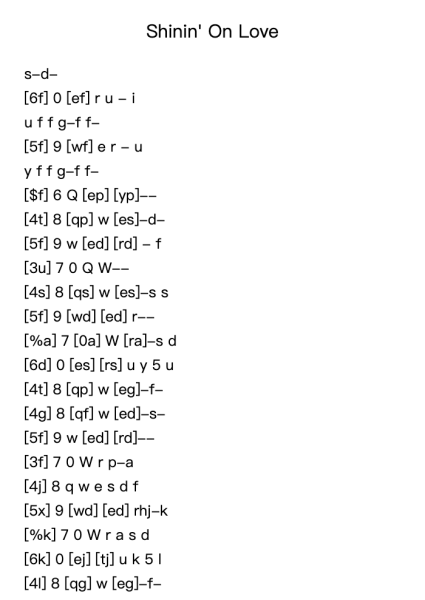 Shinin' On Love

s–d–
[6f] 0 [ef] r u – i
u f f g–f f–
[5f] 9 [wf] e r – u
y f f g–f f–
[$f] 6 Q [ep] [yp]––
[4t] 8 [qp] w [es]–d–
[5f] 9 w [ed] [rd] – f
[3u] 7 0 Q W––
[4s] 8 [qs] w [es]–s s
[5f] 9 [wd] [ed] r––
[%a] 7 [0a] W [ra]–s d
[6d] 0 [es] [rs] u y 5 u
[4t] 8 [qp] w [eg]–f–
[4g] 8 [qf] w [ed]–s–
[5f] 9 w [ed] [rd]––
[3f] 7 0 W r p–a
[4j] 8 q w e s d f
[5x] 9 [wd] [ed] rhj–k
[%k] 7 0 W r a s d
[6k] 0 [ej] [tj] u k 5 l
[4l] 8 [qg] w [eg]–f–